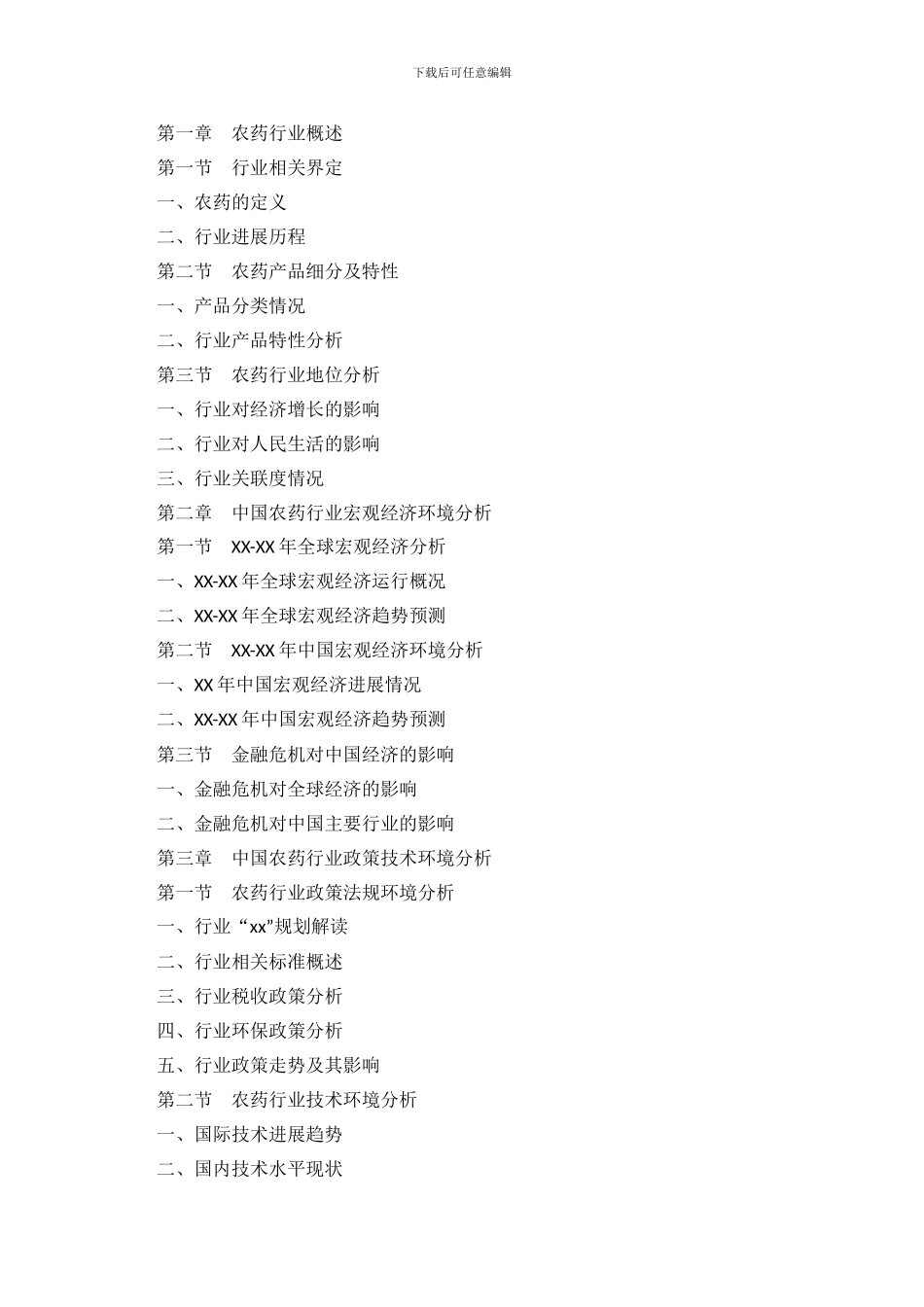 下载后可任意编辑

第一章　农药行业概述
第一节　行业相关界定
一、农药的定义
二、行业进展历程
第二节　农药产品细分及特性
一、产品分类情况
二、行业产品特性分析
第三节　农药行业地位分析
一、行业对经济增长的影响
二、行业对人民生活的影响
三、行业关联度情况
第二章　中国农药行业宏观经济环境分析
第一节　XX-XX 年全球宏观经济分析
一、XX-XX 年全球宏观经济运行概况
二、XX-XX 年全球宏观经济趋势预测
第二节　XX-XX 年中国宏观经济环境分析
一、XX 年中国宏观经济进展情况
二、XX-XX 年中国宏观经济趋势预测
第三节　金融危机对中国经济的影响
一、金融危机对全球经济的影响
二、金融危机对中国主要行业的影响
第三章　中国农药行业政策技术环境分析
第一节　农药行业政策法规环境分析
一、行业“xx”规划解读
二、行业相关标准概述
三、行业税收政策分析
四、行业环保政策分析
五、行业政策走势及其影响
第二节　农药行业技术环境分析
一、国际技术进展趋势
二、国内技术水平现状